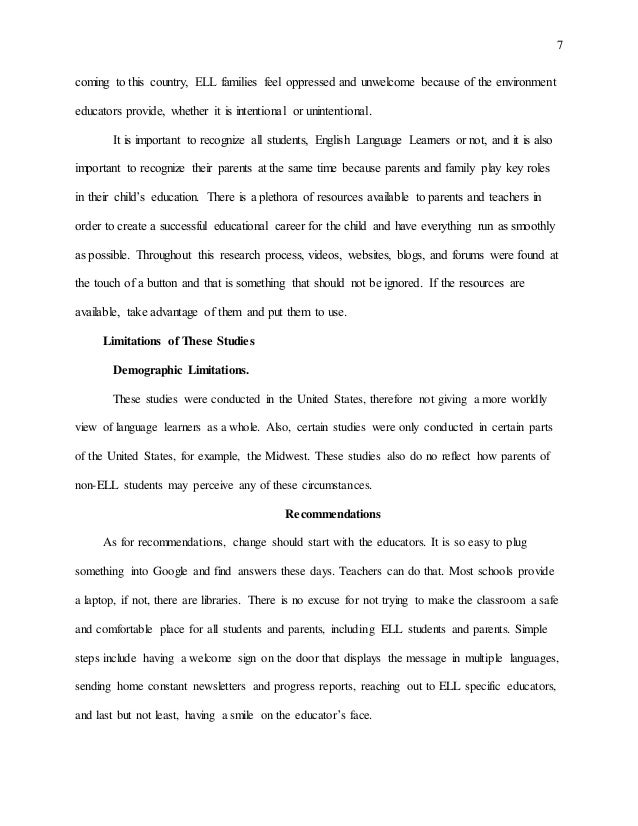 7

coming to this country, ELL families feel oppressed and unwelcome because of the environment educators provide, whether it is intentional or unintentional.

It is important to recognize all students, English Language Learners or not, and it is also important to recognize their parents at the same time because parents and family play key roles in their child's education. There is a plethora of resources available to parents and teachers in order to create a successful educational career for the child and have everything run as smoothly as possible. Throughout this research process, videos, websites, blogs, and forums were found at the touch of a button and that is something that should not be ignored. If the resources are available, take advantage of them and put them to use.

Limitations of These Studies

Demographic Limitations.

These studies were conducted in the United States, therefore not giving a more worldly view of language learners as a whole. Also, certain studies were only conducted in certain parts of the United States, for example, the Midwest. These studies also do no reflect how parents of non-ELL students may perceive any of these circumstances.

Recommendations

As for recommendations, change should start with the educators. It is so easy to plug something into Google and find answers these days. Teachers can do that. Most schools provide a laptop, if not, there are libraries. There is no excuse for not trying to make the classroom a safe and comfortable place for all students and parents, including ELL students and parents. Simple steps include having a welcome sign on the door that displays the message in multiple languages, sending home constant newsletters and progress reports, reaching out to ELL specific educators, and last but not least, having a smile on the educator's face.